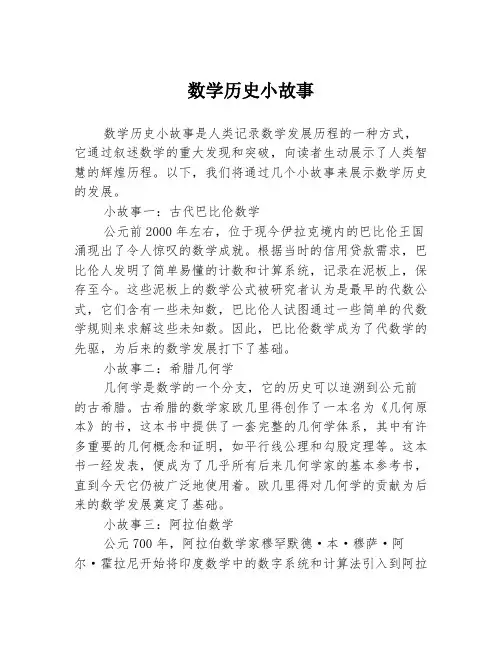 数学历史小故事

数学历史小故事是人类记录数学发展历程的一种方式，它通过叙述数学的重大发现和突破，向读者生动展示了人类智慧的辉煌历程。以下，我们将通过几个小故事来展示数学历史的发展。

小故事一：古代巴比伦数学

公元前2000年左右，位于现今伊拉克境内的巴比伦王国涌现出了令人惊叹的数学成就。根据当时的信用贷款需求，巴比伦人发明了简单易懂的计数和计算系统，记录在泥板上，保存至今。这些泥板上的数学公式被研究者认为是最早的代数公式，它们含有一些未知数，巴比伦人试图通过一些简单的代数学规则来求解这些未知数。因此，巴比伦数学成为了代数学的先驱，为后来的数学发展打下了基础。

小故事二：希腊几何学

几何学是数学的一个分支，它的历史可以追溯到公元前的古希腊。古希腊的数学家欧几里得创作了一本名为《几何原本》的书，这本书中提供了一套完整的几何学体系，其中有许多重要的几何概念和证明，如平行线公理和勾股定理等。这本书一经发表，便成为了几乎所有后来几何学家的基本参考书，直到今天它仍被广泛地使用着。欧几里得对几何学的贡献为后来的数学发展奠定了基础。

小故事三：阿拉伯数学

公元700年，阿拉伯数学家穆罕默德·本·穆萨·阿尔·霍拉尼开始将印度数学中的数字系统和计算法引入到阿拉